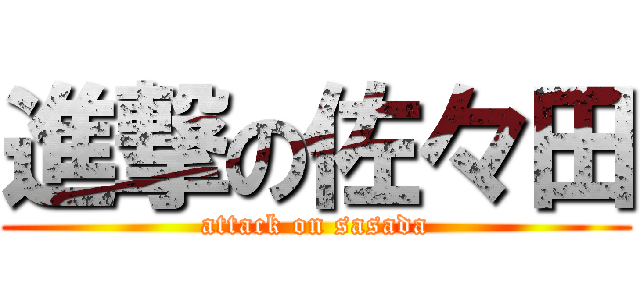 進撃の佐々田
attack on sasada